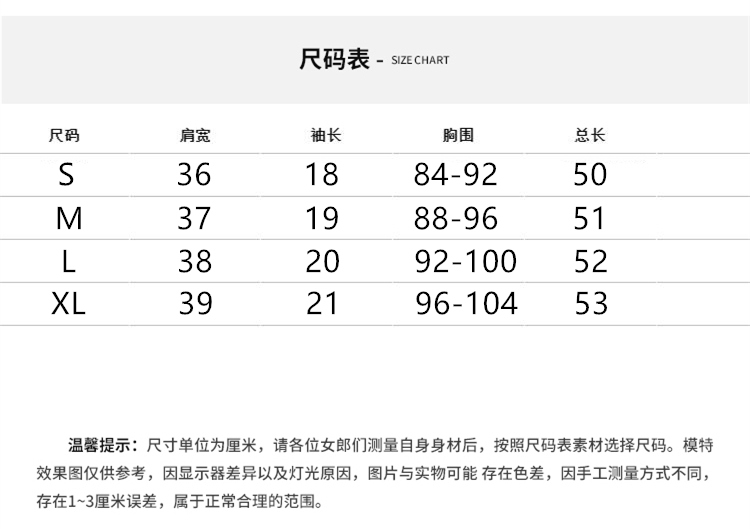 尺码表 - SIZE CHART

| 尺码 | 肩宽 | 袖长 | 胸围 | 总长 |
|---|---|---|---|---|
| S | 36 | 18 | 84-92 | 50 |
| M | 37 | 19 | 88-96 | 51 |
| L | 38 | 20 | 92-100 | 52 |
| XL | 39 | 21 | 96-104 | 53 |

温馨提示：尺寸单位为厘米，请各位女郎们测量自身身材后，按照尺码表素材选择尺码。模特效果图仅供参考，因显示器差异以及灯光原因，图片与实物可能 存在色差，因手工测量方式不同，存在1~3厘米误差，属于正常合理的范围。